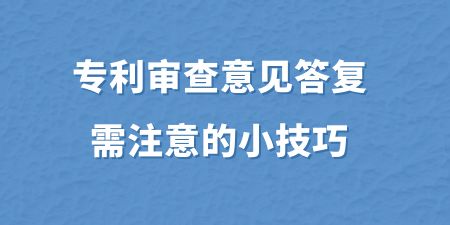 专利审查意见答复
需注意的小技巧